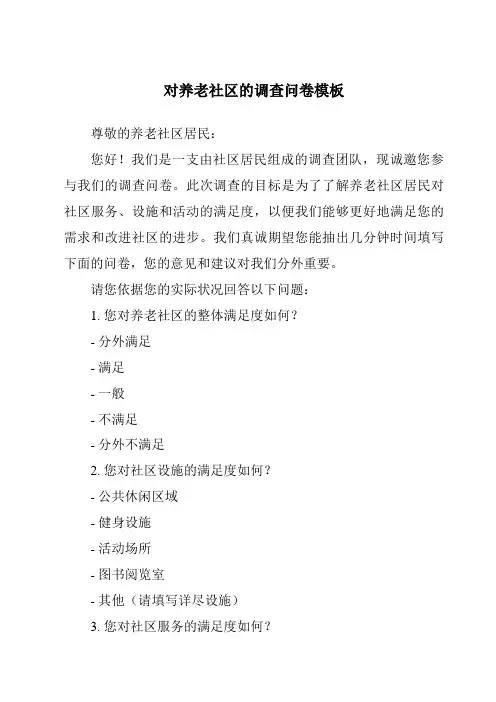 对养老社区的调查问卷模板

尊敬的养老社区居民：

您好！我们是一支由社区居民组成的调查团队，现诚邀您参与我们的调查问卷。此次调查的目标是为了了解养老社区居民对社区服务、设施和活动的满足度，以便我们能够更好地满足您的需求和改进社区的进步。我们真诚期望您能抽出几分钟时间填写下面的问卷，您的意见和建议对我们分外重要。

请您依据您的实际状况回答以下问题：

1. 您对养老社区的整体满足度如何？

- 分外满足

- 满足

- 一般

- 不满足

- 分外不满足

2. 您对社区设施的满足度如何？

- 公共休闲区域

- 健身设施

- 活动场所

- 图书阅览室

- 其他（请填写详尽设施）

3. 您对社区服务的满足度如何？